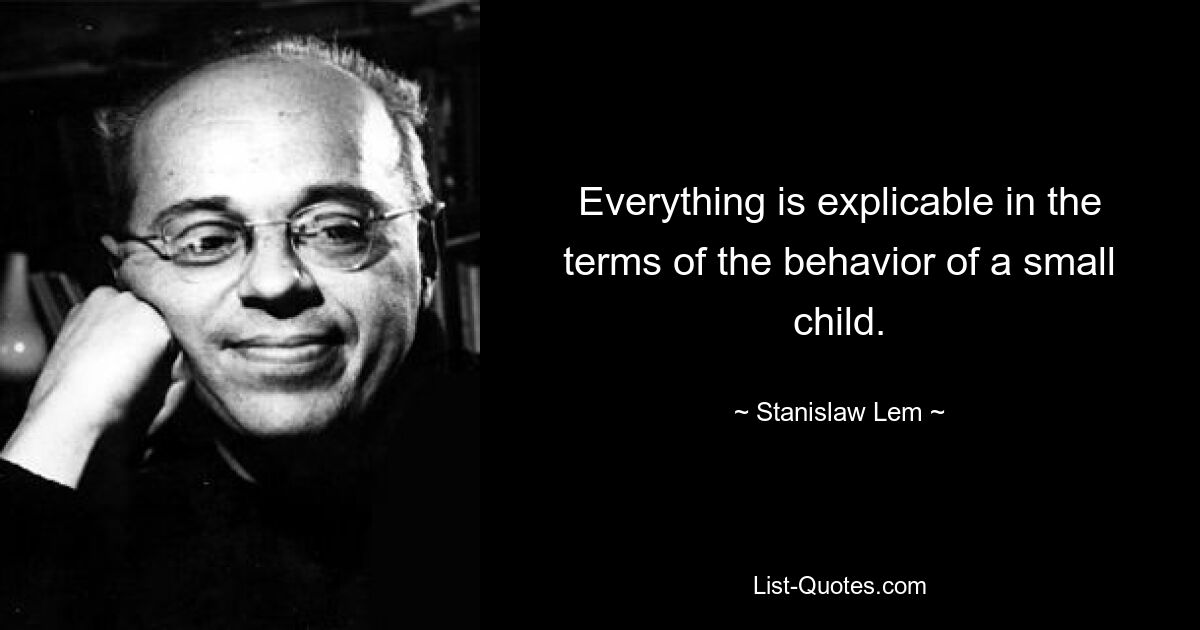 Everything is explicable in the terms of the behavior of a small child.

~ Stanislaw Lem ~

List-Quotes.com